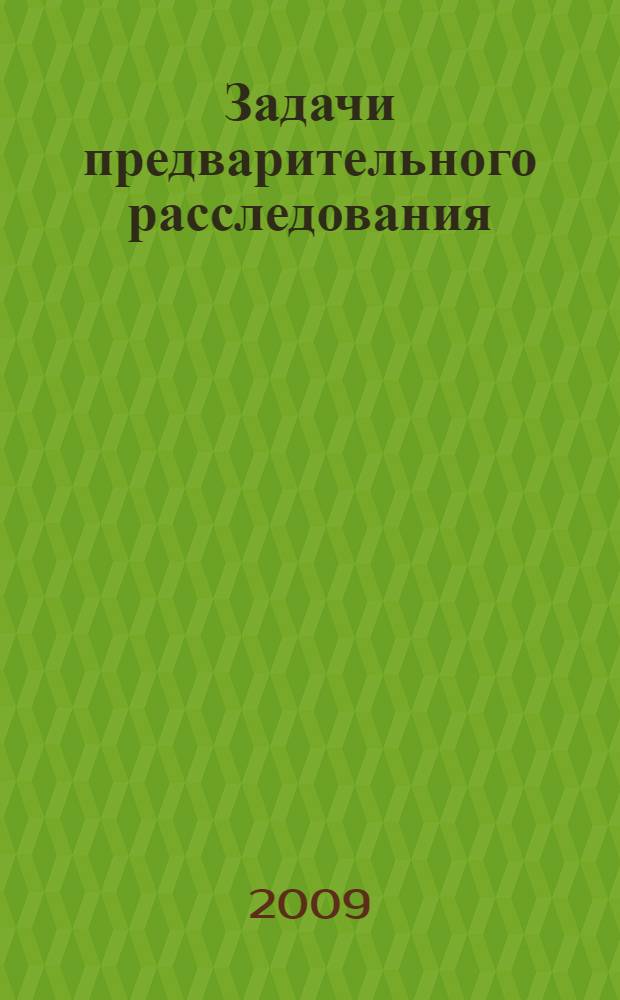 Задачи предварительного расследования

2009